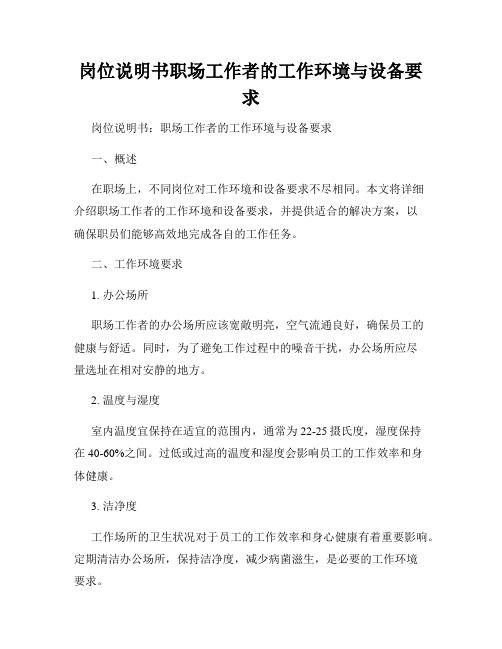 岗位说明书职场工作者的工作环境与设备要求

岗位说明书：职场工作者的工作环境与设备要求

一、概述

在职场上，不同岗位对工作环境和设备要求不尽相同。本文将详细介绍职场工作者的工作环境和设备要求，并提供适合的解决方案，以确保职员们能够高效地完成各自的工作任务。

二、工作环境要求

1. 办公场所

职场工作者的办公场所应该宽敞明亮，空气流通良好，确保员工的健康与舒适。同时，为了避免工作过程中的噪音干扰，办公场所应尽量选址在相对安静的地方。

2. 温度与湿度

室内温度宜保持在适宜的范围内，通常为 22-25 摄氏度，湿度保持在 40-60%之间。过低或过高的温度和湿度会影响员工的工作效率和身体健康。

3. 洁净度

工作场所的卫生状况对于员工的工作效率和身心健康有着重要影响。定期清洁办公场所，保持洁净度，减少病菌滋生，是必要的工作环境要求。